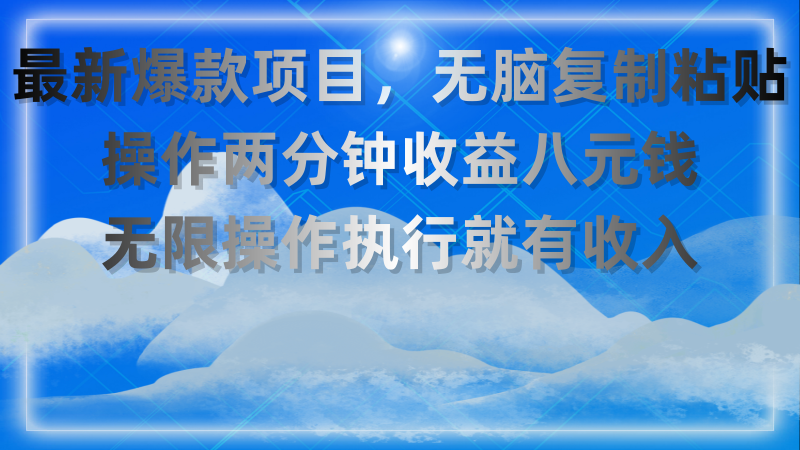 最新爆款项目，无脑复制粘贴
操作两分钟收益八元钱
无限操作执行就有收入